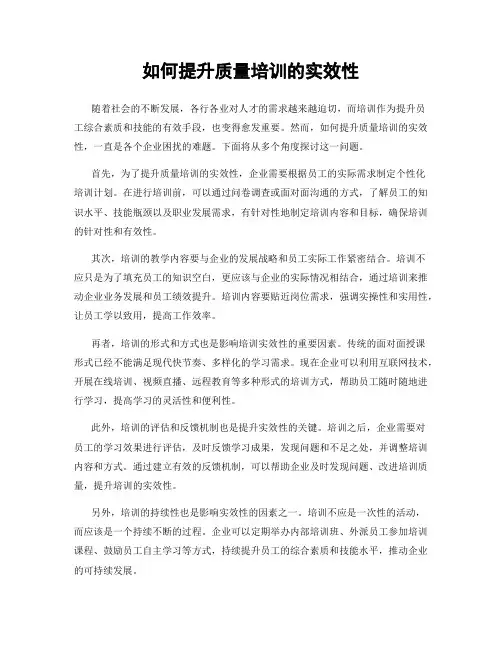 如何提升质量培训的实效性

随着社会的不断发展，各行各业对人才的需求越来越迫切，而培训作为提升员工综合素质和技能的有效手段，也变得愈发重要。然而，如何提升质量培训的实效性，一直是各个企业困扰的难题。下面将从多个角度探讨这一问题。

首先，为了提升质量培训的实效性，企业需要根据员工的实际需求制定个性化培训计划。在进行培训前，可以通过问卷调查或面对面沟通的方式，了解员工的知识水平、技能瓶颈以及职业发展需求，有针对性地制定培训内容和目标，确保培训的针对性和有效性。

其次，培训的教学内容要与企业的发展战略和员工实际工作紧密结合。培训不应只是为了填充员工的知识空白，更应该与企业的实际情况相结合，通过培训来推动企业业务发展和员工绩效提升。培训内容要贴近岗位需求，强调实操性和实用性，让员工学以致用，提高工作效率。

再者，培训的形式和方式也是影响培训实效性的重要因素。传统的面对面授课形式已经不能满足现代快节奏、多样化的学习需求。现在企业可以利用互联网技术，开展在线培训、视频直播、远程教育等多种形式的培训方式，帮助员工随时随地进行学习，提高学习的灵活性和便利性。

此外，培训的评估和反馈机制也是提升实效性的关键。培训之后，企业需要对员工的学习效果进行评估，及时反馈学习成果，发现问题和不足之处，并调整培训内容和方式。通过建立有效的反馈机制，可以帮助企业及时发现问题、改进培训质量，提升培训的实效性。

另外，培训的持续性也是影响实效性的因素之一。培训不应是一次性的活动，而应该是一个持续不断的过程。企业可以定期举办内部培训班、外派员工参加培训课程、鼓励员工自主学习等方式，持续提升员工的综合素质和技能水平，推动企业的可持续发展。